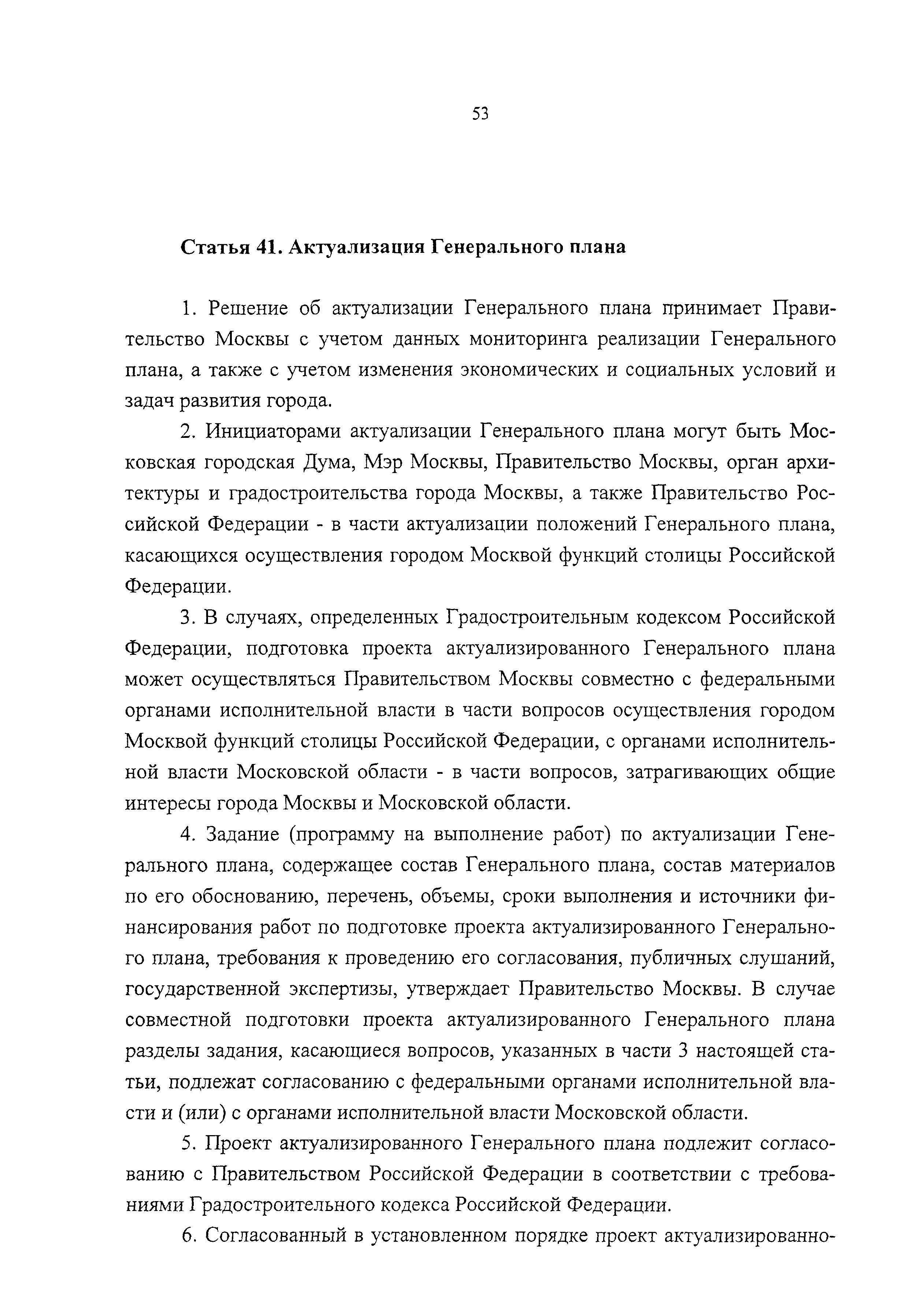 53

Статья 41. Актуализация Генерального плана

1. Решение об актуализации Генерального плана принимает Правительство Москвы с учетом данных мониторинга реализации Генерального плана, а также с учетом изменения экономических и социальных условий и задач развития города.

2. Инициаторами актуализации Генерального плана могут быть Московская городская Дума, Мэр Москвы, Правительство Москвы, орган архитектуры и градостроительства города Москвы, а также Правительство Российской Федерации - в части актуализации положений Генерального плана, касающихся осуществления городом Москвой функций столицы Российской Федерации.

3. В случаях, определенных Градостроительным кодексом Российской Федерации, подготовка проекта актуализированного Генерального плана может осуществляться Правительством Москвы совместно с федеральными органами исполнительной власти в части вопросов осуществления городом Москвой функций столицы Российской Федерации, с органами исполнительной власти Московской области - в части вопросов, затрагивающих общие интересы города Москвы и Московской области.

4. Задание (программу на выполнение работ) по актуализации Генерального плана, содержащее состав Генерального плана, состав материалов по его обоснованию, перечень, объемы, сроки выполнения и источники финансирования работ по подготовке проекта актуализированного Генерального плана, требования к проведению его согласования, публичных слушаний, государственной экспертизы, утверждает Правительство Москвы. В случае совместной подготовки проекта актуализированного Генерального плана разделы задания, касающиеся вопросов, указанных в части 3 настоящей статьи, подлежат согласованию с федеральными органами исполнительной власти и (или) с органами исполнительной власти Московской области.

5. Проект актуализированного Генерального плана подлежит согласованию с Правительством Российской Федерации в соответствии с требованиями Градостроительного кодекса Российской Федерации.

6. Согласованный в установленном порядке проект актуализированно-